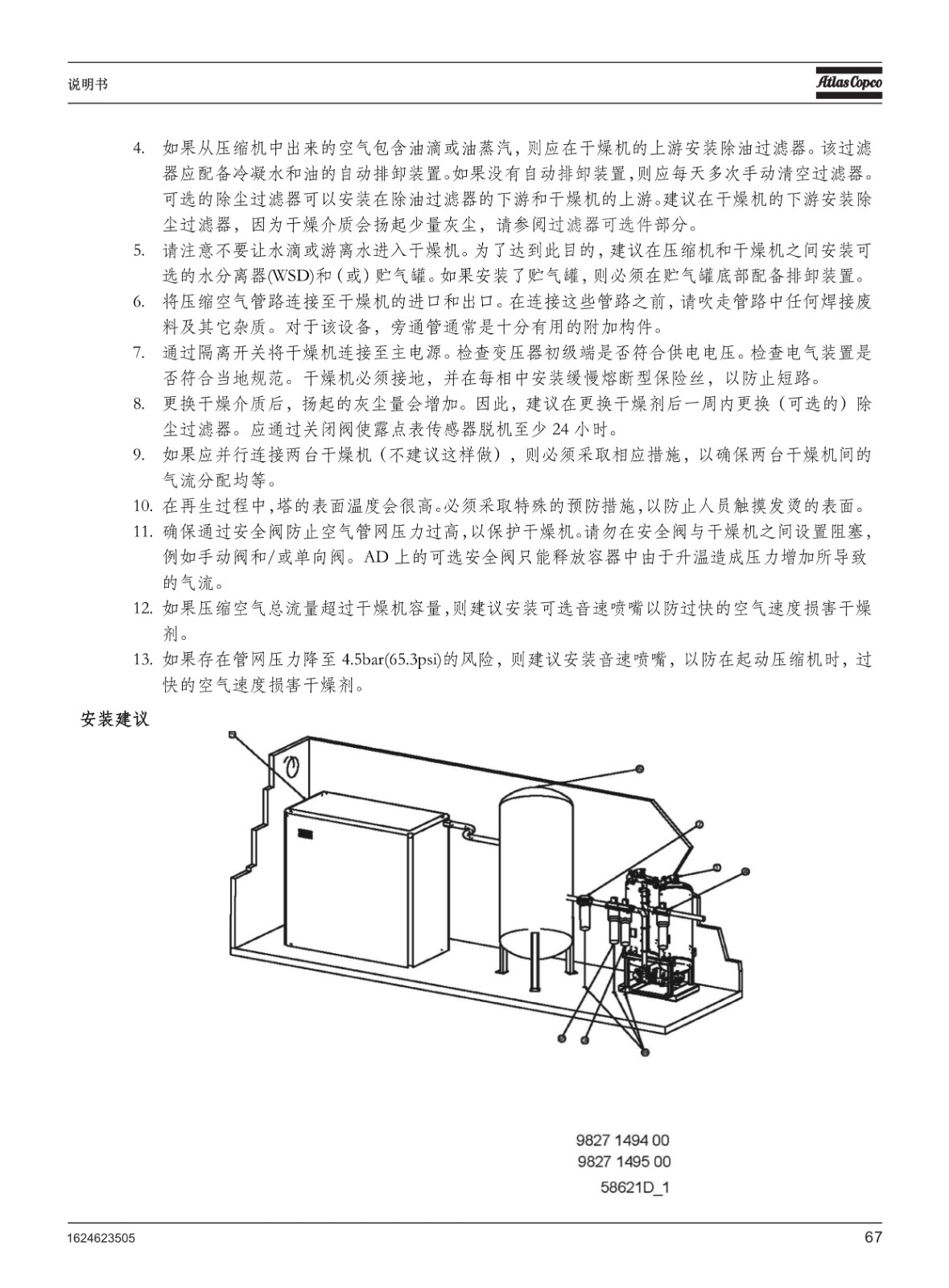 说明书

Atlas Copco

4. 如果从压缩机中出来的空气包含油滴或油蒸汽，则应在干燥机的上游安装除油过滤器。该过滤器应配备冷凝水和油的自动排卸装置。如果没有自动排卸装置，则应每天多次手动清空过滤器。可选的除尘过滤器可以安装在除油过滤器的下游和干燥机的上游。建议在干燥机的下游安装除尘过滤器，因为干燥介质会扬起少量灰尘，请参阅过滤器可选件部分。

5. 请注意不要让水滴或游离水进入干燥机。为了达到此目的，建议在压缩机和干燥机之间安装可选的水分离器(WSD)和（或）贮气罐。如果安装了贮气罐，则必须在贮气罐底部配备排卸装置。

6. 将压缩空气管路连接至干燥机的进口和出口。在连接这些管路之前，请吹走管路中任何焊接废料及其它杂质。对于该设备，旁通管通常是十分有用的附加构件。

7. 通过隔离开关将干燥机连接至主电源。检查变压器初级端是否符合供电电压。检查电气装置是否符合当地规范。干燥机必须接地，并在每相中安装缓慢熔断型保险丝，以防止短路。

8. 更换干燥介质后，扬起的灰尘量会增加。因此，建议在更换干燥剂后一周内更换（可选的）除尘过滤器。应通过关闭阀使露点表传感器脱机至少 24 小时。

9. 如果应并行连接两台干燥机（不建议这样做），则必须采取相应措施，以确保两台干燥机间的气流分配均等。

10. 在再生过程中，塔的表面温度会很高。必须采取特殊的预防措施，以防止人员触摸发烫的表面。

11. 确保通过安全阀防止空气管网压力过高，以保护干燥机。请勿在安全阀与干燥机之间设置阻塞，例如手动阀和/或单向阀。AD 上的可选安全阀只能释放容器中由于升温造成压力增加所导致的气流。

12. 如果压缩空气总流量超过干燥机容量，则建议安装可选音速喷嘴以防过快的空气速度损害干燥剂。

13. 如果存在管网压力降至 4.5bar(65.3psi)的风险，则建议安装音速喷嘴，以防在起动压缩机时，过快的空气速度损害干燥剂。

安装建议

9827 1494 00
9827 1495 00
58621D_1

1624623505

67